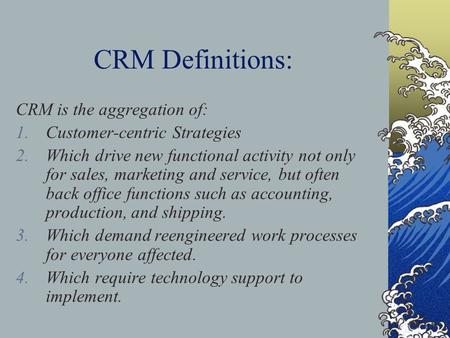 CRM Definitions:

CRM is the aggregation of:

1. Customer-centric Strategies
2. Which drive new functional activity not only for sales, marketing and service, but often back office functions such as accounting, production, and shipping.
3. Which demand reengineered work processes for everyone affected.
4. Which require technology support to implement.